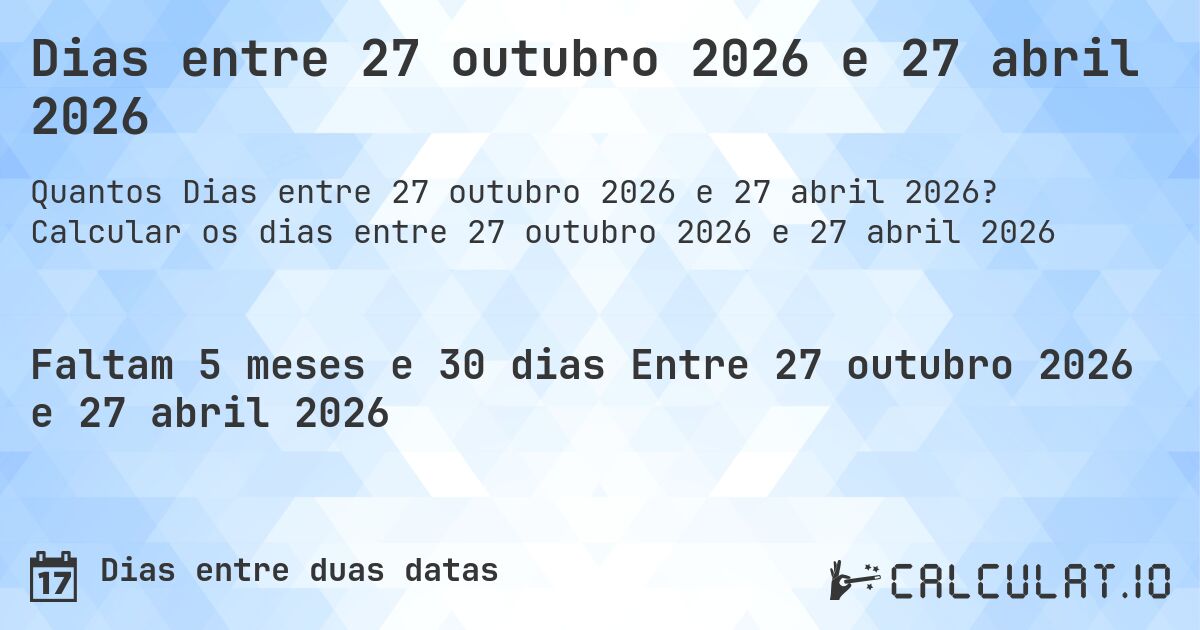 Dias entre 27 outubro 2026 e 27 abril 2026

Quantos Dias entre 27 outubro 2026 e 27 abril 2026? Calcular os dias entre 27 outubro 2026 e 27 abril 2026

Faltam 5 meses e 30 dias Entre 27 outubro 2026 e 27 abril 2026

17 Dias entre duas datas

CALCULAT.IO